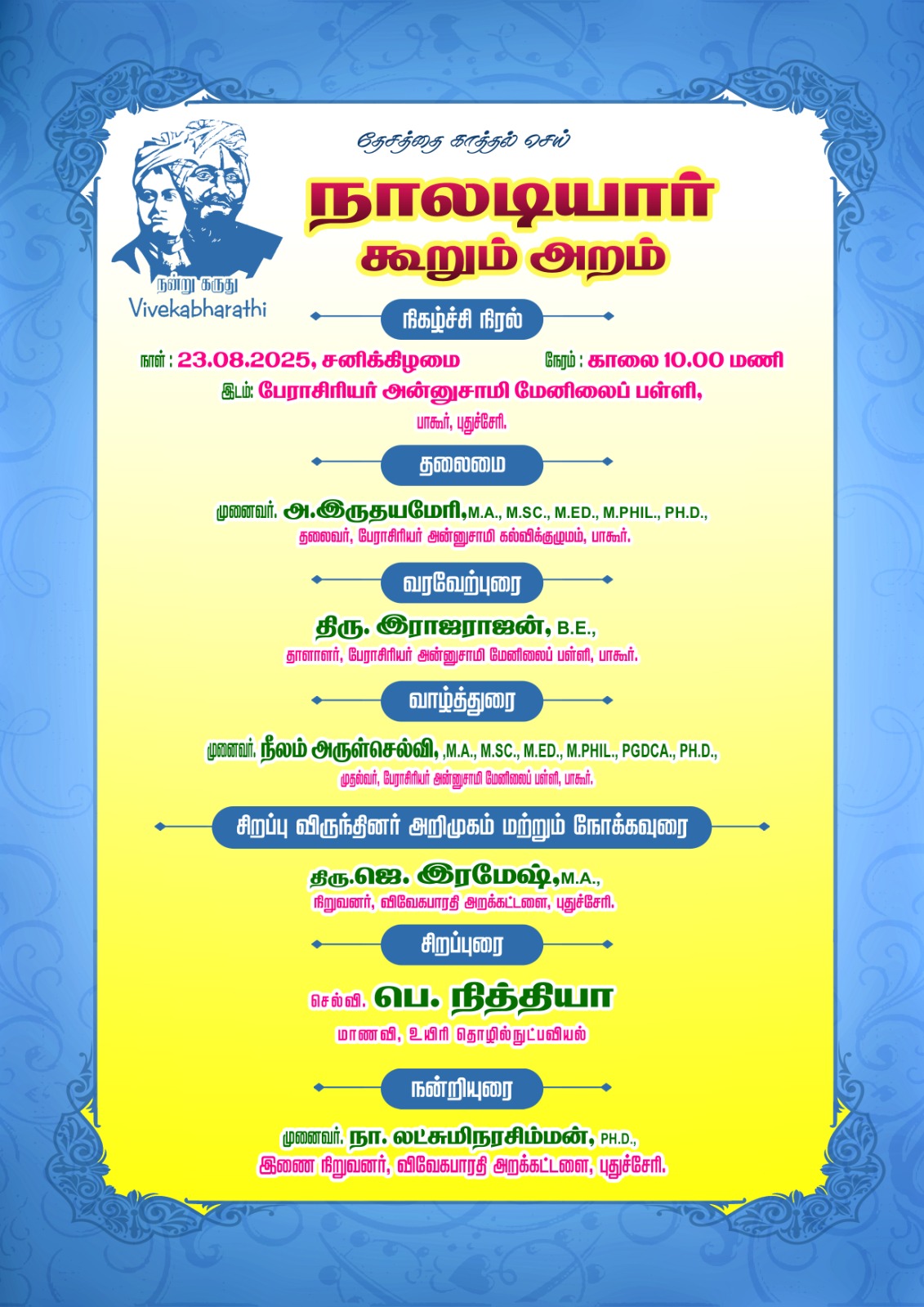 நன்று கருது
Vivekabharathi

தேசத்தை காத்தல் செய்

நாலடியார்
கூறும் அறம்

நிகழ்ச்சி நிரல்

நாள் : 23.08.2025, சனிக்கிழமை நேரம் : காலை 10.00 மணி

இடம்: பேராசிரியர் அன்னுசாமி மேனிலைப் பள்ளி,
பாகூர், புதுச்சேரி.

தலைமை

முனைவர். அ.இருதயமேரி,M.A., M.SC., M.ED., M.PHIL., PH.D.,
தலைவர், பேராசிரியர் அன்னுசாமி கல்விக்குழுமம், பாகூர்.

வரவேற்புரை

திரு. இராஜராஜன், B.E.,
தாளாளர், பேராசிரியர் அன்னுசாமி மேனிலைப் பள்ளி, பாகூர்.

வாழ்த்துரை

முனைவர். நீலம் அருள்செல்வி, ,M.A., M.SC., M.ED., M.PHIL., PGDCA., PH.D.,
முதல்வர், பேராசிரியர் அன்னுசாமி மேனிலைப் பள்ளி, பாகூர்.

சிறப்பு விருந்தினர் அறிமுகம் மற்றும் நோக்கவுரை

திரு.ஜெ. இரமேஷ்,M.A.,
நிறுவனர், விவேகபாரதி அறக்கட்டளை, புதுச்சேரி.

சிறப்புரை

செல்வி. பெ. நித்தியா
மாணவி, உயிரி தொழில்நுட்பவியல்

நன்றியுரை

முனைவர். நா. லட்சுமிநரசிம்மன், PH.D.,
இணை நிறுவனர், விவேகபாரதி அறக்கட்டளை, புதுச்சேரி.